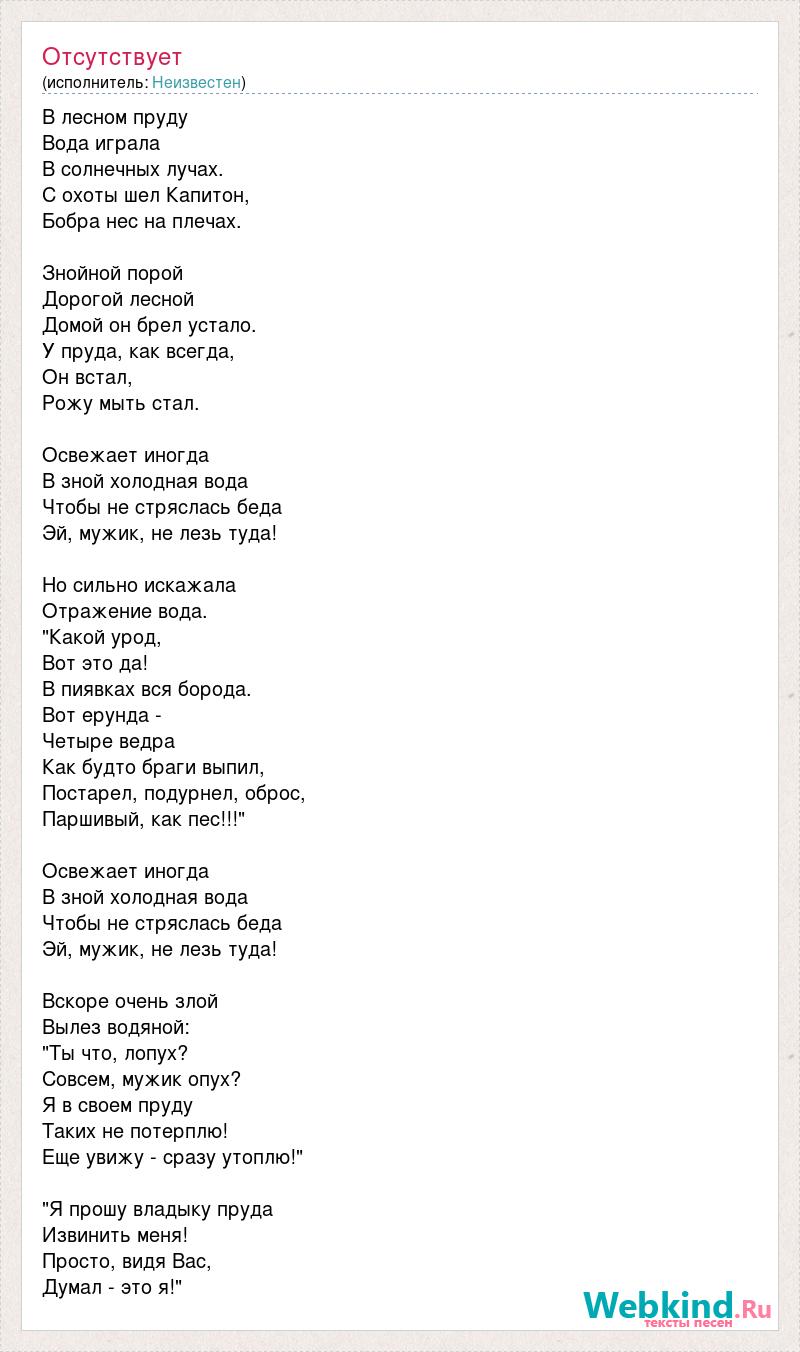 Отсутствует
(исполнитель: Неизвестен)

В лесном пруду
Вода играла
В солнечных лучах.
С охоты шел Капитон,
Бобра нес на плечах.

Знойной порой
Дорогой лесной
Домой он брел устало.
У пруда, как всегда,
Он встал,
Рожу мыть стал.

Освежает иногда
В зной холодная вода
Чтобы не стряслась беда
Эй, мужик, не лезь туда!

Но сильно искажала
Отражение вода.
"Какой урод,
Вот это да!
В пиявках вся борода.
Вот ерунда -
Четыре ведра
Как будто браги выпил,
Постарел, подурнел, оброс,
Паршивый, как пес!!!"

Освежает иногда
В зной холодная вода
Чтобы не стряслась беда
Эй, мужик, не лезь туда!

Вскоре очень злой
Вылез водяной:
"Ты что, лопух?
Совсем, мужик опух?
Я в своем пруду
Таких не потерплю!
Еще увижу - сразу утоплю!"

"Я прошу владыку пруда
Извинить меня!
Просто, видя Вас,
Думал - это я!"

Webkind.Ru
тексты песен